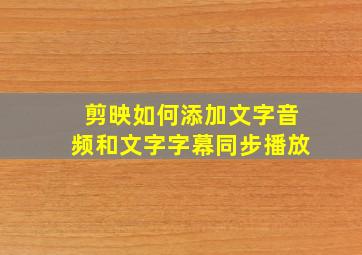 剪映如何添加文字音频和文字字幕同步播放